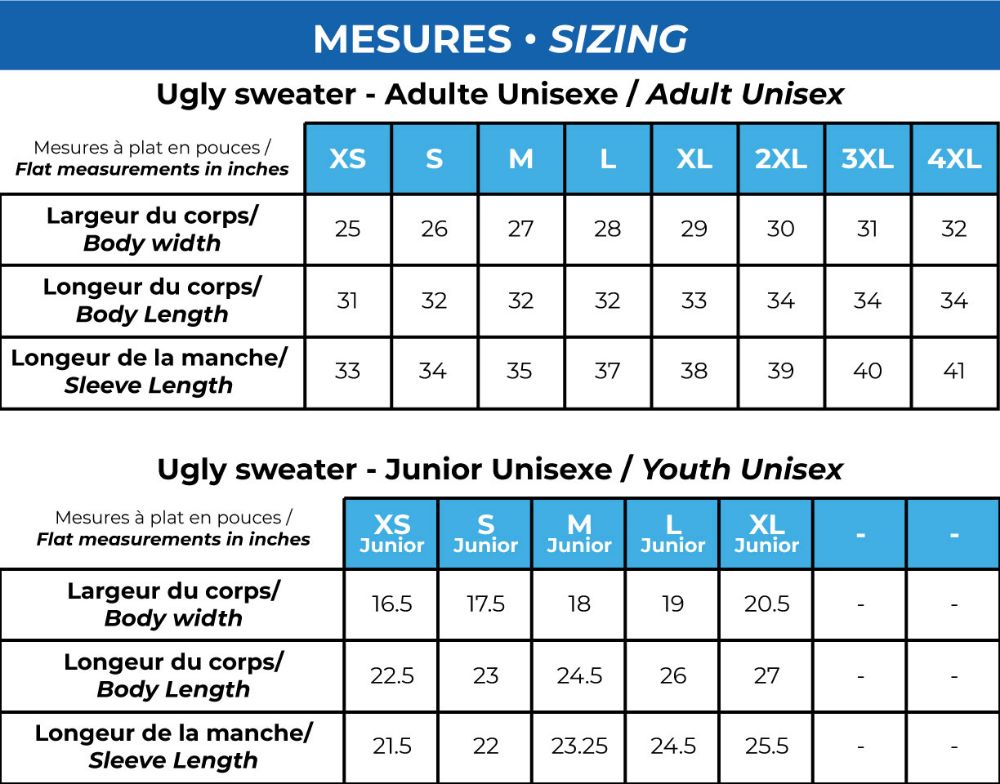 MESURES • SIZING

Ugly sweater - Adulte Unisexe / Adult Unisex

| Mesures à plat en pouces / Flat measurements in inches | XS | S | M | L | XL | 2XL | 3XL | 4XL |
|---|---|---|---|---|---|---|---|---|
| Largeur du corps/ Body width | 25 | 26 | 27 | 28 | 29 | 30 | 31 | 32 |
| Longeur du corps/ Body Length | 31 | 32 | 32 | 32 | 33 | 34 | 34 | 34 |
| Longeur de la manche/ Sleeve Length | 33 | 34 | 35 | 37 | 38 | 39 | 40 | 41 |

Ugly sweater - Junior Unisexe / Youth Unisex

| Mesures à plat en pouces / Flat measurements in inches | XS Junior | S Junior | M Junior | L Junior | XL Junior | - | - |
|---|---|---|---|---|---|---|---|
| Largeur du corps/ Body width | 16.5 | 17.5 | 18 | 19 | 20.5 | - | - |
| Longeur du corps/ Body Length | 22.5 | 23 | 24.5 | 26 | 27 | - | - |
| Longeur de la manche/ Sleeve Length | 21.5 | 22 | 23.25 | 24.5 | 25.5 | - | - |